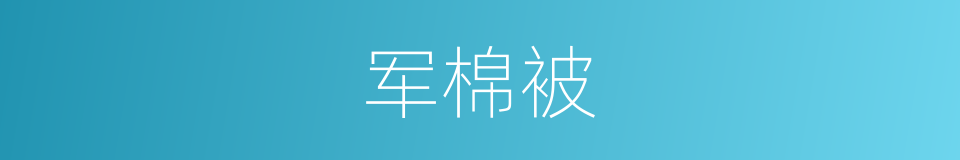 军棉被